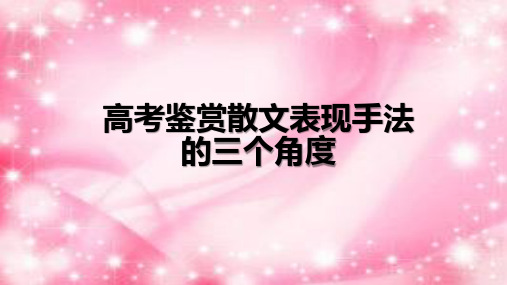 高考鉴赏散文表现手法的三个角度